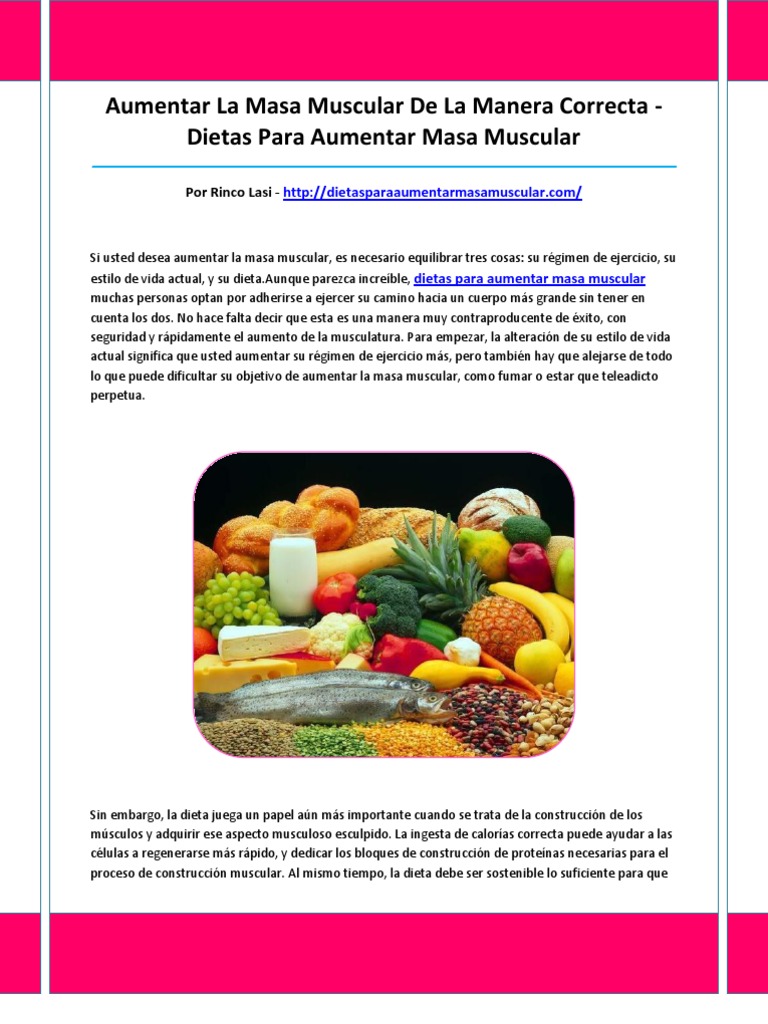 Aumentar La Masa Muscular De La Manera Correcta - Dietas Para Aumentar Masa Muscular

Por Rinco Lasi - http://dietasparaaumentarmasamuscular.com/

Si usted desea aumentar la masa muscular, es necesario equilibrar tres cosas: su régimen de ejercicio, su estilo de vida actual, y su dieta.Aunque parezca increíble, dietas para aumentar masa muscular muchas personas optan por adherirse a ejercer su camino hacia un cuerpo más grande sin tener en cuenta los dos. No hace falta decir que esta es una manera muy contraproducente de éxito, con seguridad y rápidamente el aumento de la musculatura. Para empezar, la alteración de su estilo de vida actual significa que usted aumentar su régimen de ejercicio más, pero también hay que alejarse de todo lo que puede dificultar su objetivo de aumentar la masa muscular, como fumar o estar que teleadicto perpetua.

Sin embargo, la dieta juega un papel aún más importante cuando se trata de la construcción de los músculos y adquirir ese aspecto musculoso esculpido. La ingesta de calorías correcta puede ayudar a las células a regenerarse más rápido, y dedicar los bloques de construcción de proteínas necesarias para el proceso de construcción muscular. Al mismo tiempo, la dieta debe ser sostenible lo suficiente para que